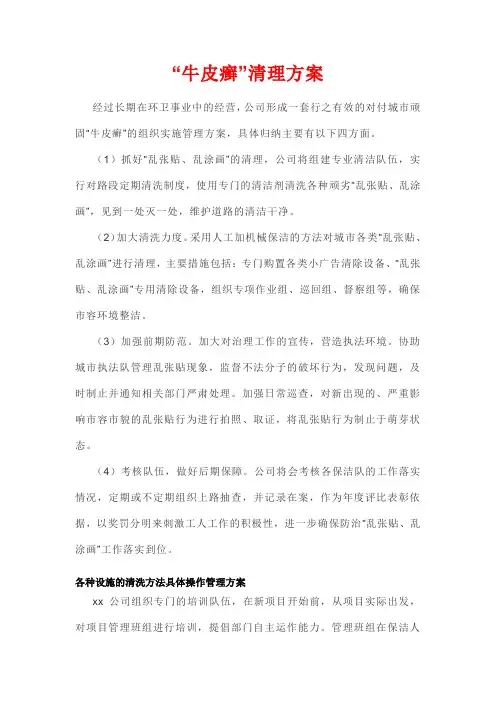 “牛皮癣”清理方案

经过长期在环卫事业中的经营，公司形成一套行之有效的对付城市顽固“牛皮癣”的组织实施管理方案，具体归纳主要有以下四方面。

（1）抓好“乱张贴、乱涂画”的清理，公司将组建专业清洁队伍，实行对路段定期清洗制度，使用专门的清洁剂清洗各种顽劣“乱张贴、乱涂画”，见到一处灭一处，维护道路的清洁干净。

（2）加大清洗力度。采用人工加机械保洁的方法对城市各类“乱张贴、乱涂画”进行清理，主要措施包括：专门购置各类小广告清除设备、“乱张贴、乱涂画”专用清除设备，组织专项作业组、巡回组、督察组等，确保市容环境整洁。

（3）加强前期防范。加大对治理工作的宣传，营造执法环境。协助城市执法队管理乱张贴现象，监督不法分子的破坏行为，发现问题，及时制止并通知相关部门严肃处理。加强日常巡查，对新出现的、严重影响市容市貌的乱张贴行为进行拍照、取证，将乱张贴行为制止于萌芽状态。

（4）考核队伍，做好后期保障。公司将会考核各保洁队的工作落实情况，定期或不定期组织上路抽查，并记录在案，作为年度评比表彰依据，以奖罚分明来刺激工人工作的积极性，进一步确保防治“乱张贴、乱涂画”工作落实到位。

各种设施的清洗方法具体操作管理方案

xx 公司组织专门的培训队伍，在新项目开始前，从项目实际出发，对项目管理班组进行培训，提倡部门自主运作能力。管理班组在保洁人